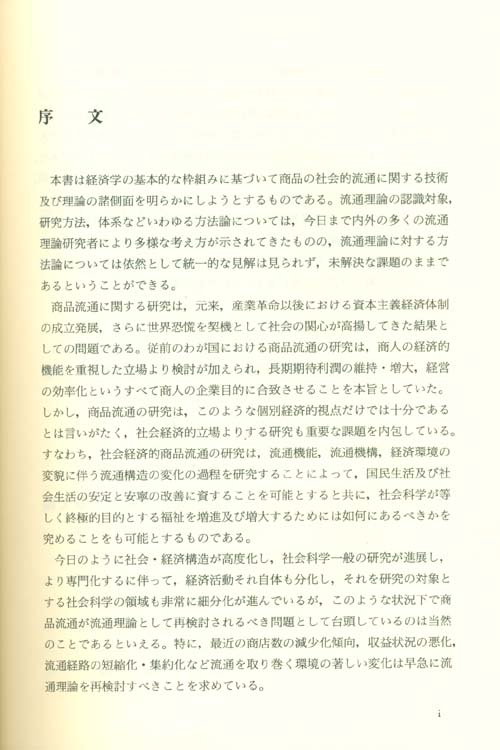 序　文

本書は経済学の基本的な枠組みに基づいて商品の社会的流通に関する技術及び理論の諸側面を明らかにしようとするものである。流通理論の認識対象，研究方法，体系などいわゆる方法論については，今日まで内外の多くの流通理論研究者により多様な考え方が示されてきたものの，流通理論に対する方法論については依然として統一的な見解は見られず，未解決な課題のままであるということができる。

商品流通に関する研究は，元来，産業革命以後における資本主義経済体制の成立発展，さらに世界恐慌を契機として社会の関心が高揚してきた結果としての問題である。従前のわが国における商品流通の研究は，商人の経済的機能を重視した立場より検討が加えられ，長期期待利潤の維持・増大，経営の効率化というすべて商人の企業目的に合致させることを本旨としていた。しかし，商品流通の研究は，このような個別経済的視点だけでは十分であるとは言いがたく，社会経済的立場よりする研究も重要な課題を内包している。すなわち，社会経済的商品流通の研究は，流通機能，流通機構，経済環境の変貌に伴う流通構造の変化の過程を研究することによって，国民生活及び社会生活の安定と安寧の改善に資することを可能とすると共に，社会科学が等しく終極的目的とする福祉を増進及び増大するためには如何にあるべきかを究めることをも可能とするものである。

今日のように社会・経済構造が高度化し，社会科学一般の研究が進展し，より専門化するに伴って，経済活動それ自体も分化し，それを研究の対象とする社会科学の領域も非常に細分化が進んでいるが，このような状況下で商品流通が流通理論として再検討されるべき問題として台頭しているのは当然のことであるといえる。特に，最近の商店数の減少化傾向，収益状況の悪化，流通経路の短縮化・集約化など流通を取り巻く環境の著しい変化は早急に流通理論を再検討すべきことを求めている。

i